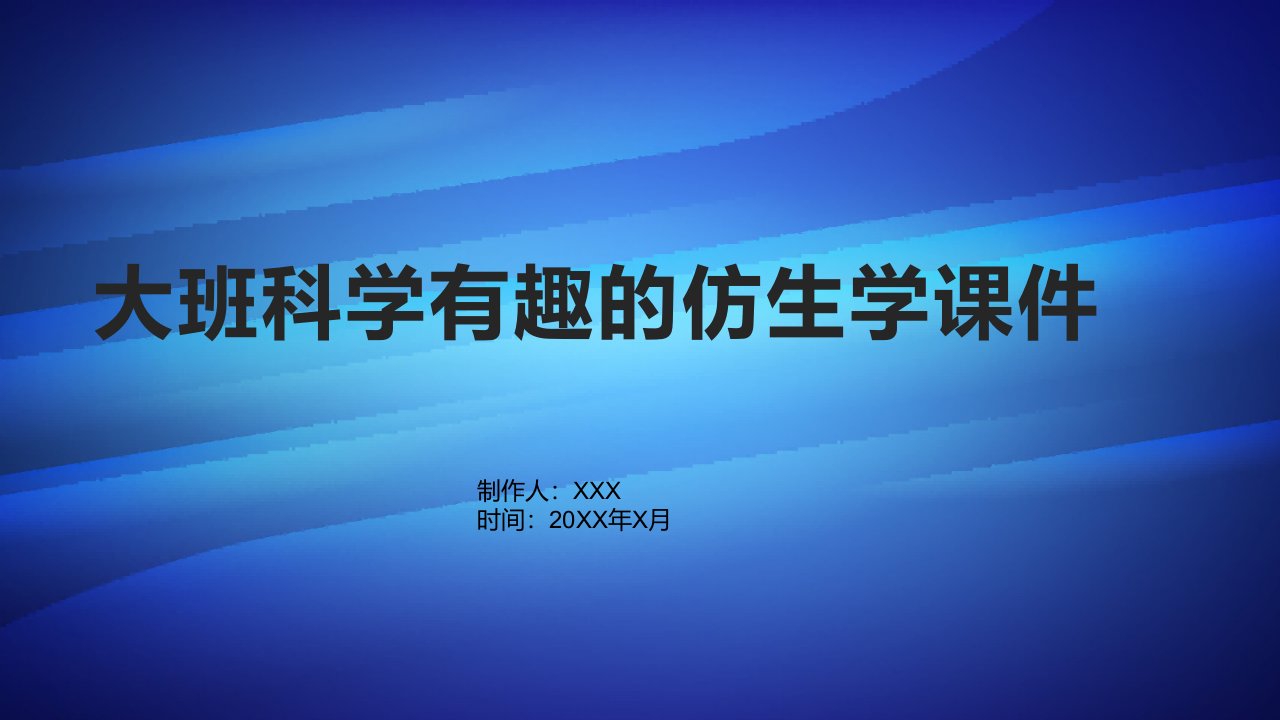 大班科学有趣的仿生学课件

制作人：XXX
时间：20XX年X月